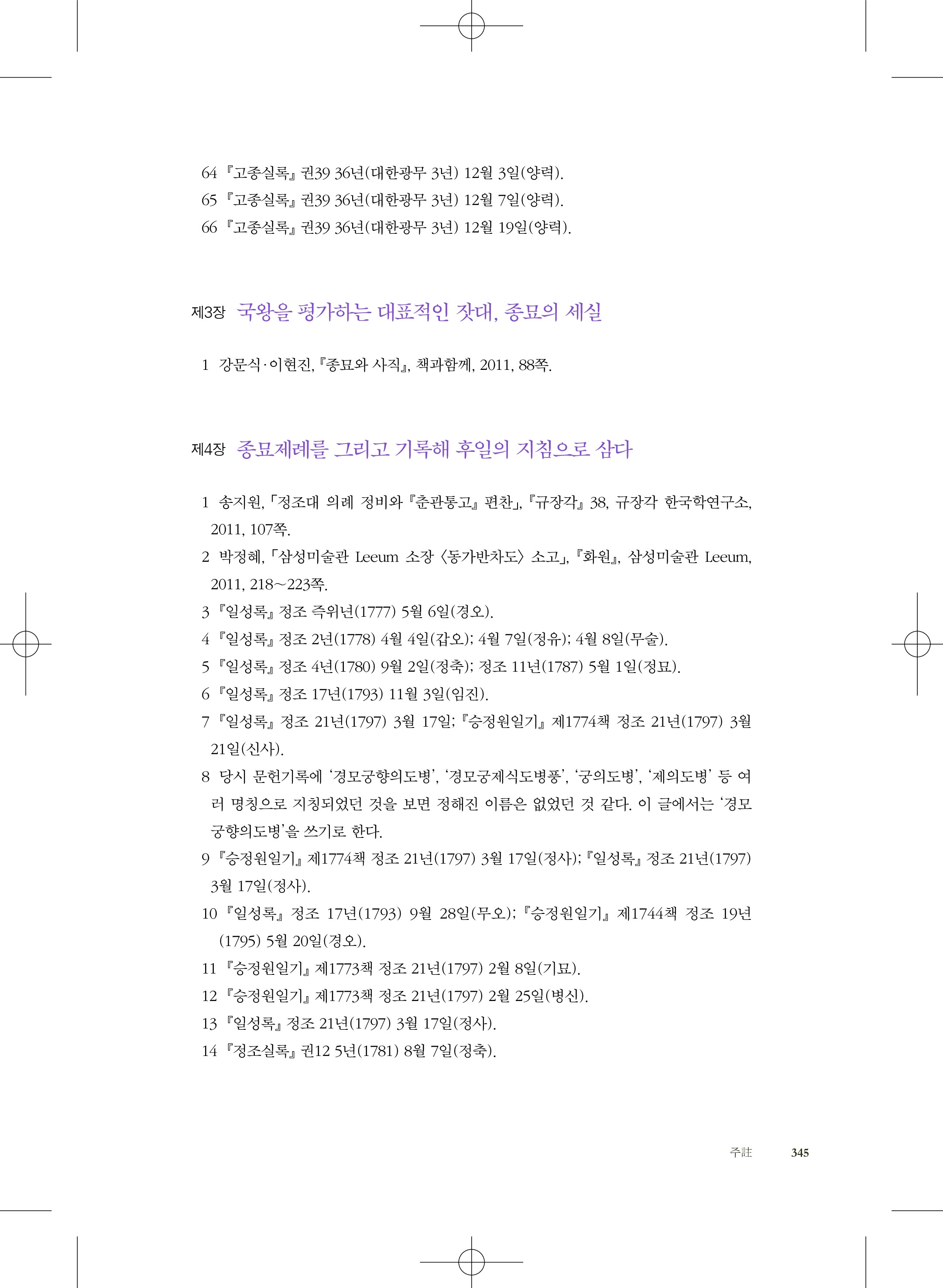 64 『고종실록』 권39 36년(대한광무 3년) 12월 3일(양력).

65 『고종실록』 권39 36년(대한광무 3년) 12월 7일(양력).

66 『고종실록』 권39 36년(대한광무 3년) 12월 19일(양력).

제3장 국왕을 평가하는 대표적인 잣대, 종묘의 세실

1 강문식·이현진, 『종묘와 사직』, 책과함께, 2011, 88쪽.

제4장 종묘제례를 그리고 기록해 후일의 지침으로 삼다

1 송지원, 「정조대 의례 정비와 『춘관통고』 편찬」, 『규장각』 38, 규장각 한국학연구소, 2011, 107쪽.

2 박정혜, 「삼성미술관 Leeum 소장 〈동가반차도〉 소고」, 『화원』, 삼성미술관 Leeum, 2011, 218~223쪽.

3 『일성록』 정조 즉위년(1777) 5월 6일(경오).

4 『일성록』 정조 2년(1778) 4월 4일(갑오); 4월 7일(정유); 4월 8일(무술).

5 『일성록』 정조 4년(1780) 9월 2일(정축); 정조 11년(1787) 5월 1일(정묘).

6 『일성록』 정조 17년(1793) 11월 3일(임진).

7 『일성록』 정조 21년(1797) 3월 17일; 『승정원일기』 제1774책 정조 21년(1797) 3월 21일(신사).

8 당시 문헌기록에 '경모궁향의도병', '경모궁제식도병풍', '궁의도병', '제의도병' 등 여러 명칭으로 지칭되었던 것을 보면 정해진 이름은 없었던 것 같다. 이 글에서는 '경모궁향의도병'을 쓰기로 한다.

9 『승정원일기』 제1774책 정조 21년(1797) 3월 17일(정사); 『일성록』 정조 21년(1797) 3월 17일(정사).

10 『일성록』 정조 17년(1793) 9월 28일(무오); 『승정원일기』 제1744책 정조 19년(1795) 5월 20일(경오).

11 『승정원일기』 제1773책 정조 21년(1797) 2월 8일(기묘).

12 『승정원일기』 제1773책 정조 21년(1797) 2월 25일(병신).

13 『일성록』 정조 21년(1797) 3월 17일(정사).

14 『정조실록』 권12 5년(1781) 8월 7일(정축).

주註 345